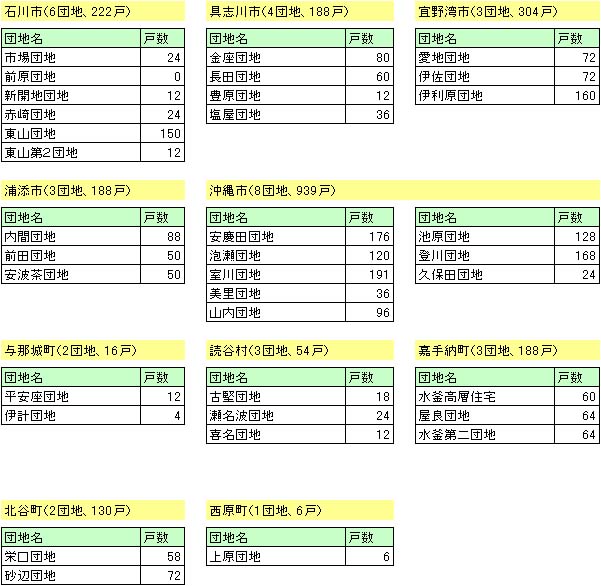 石川市(6団地、222戸)

| 団地名 | 戸数 |
|---|---|
| 市場団地 | 24 |
| 前原団地 | 0 |
| 新開地団地 | 12 |
| 赤崎団地 | 24 |
| 東山団地 | 150 |
| 東山第2団地 | 12 |

具志川市(4団地、188戸)

| 団地名 | 戸数 |
|---|---|
| 金座団地 | 80 |
| 長田団地 | 60 |
| 豊原団地 | 12 |
| 塩屋団地 | 36 |

宜野湾市(3団地、304戸)

| 団地名 | 戸数 |
|---|---|
| 愛地団地 | 72 |
| 伊佐団地 | 72 |
| 伊利原団地 | 160 |

浦添市(3団地、188戸)

| 団地名 | 戸数 |
|---|---|
| 内間団地 | 88 |
| 前田団地 | 50 |
| 安波茶団地 | 50 |

沖縄市(8団地、939戸)

| 団地名 | 戸数 |
|---|---|
| 安慶田団地 | 176 |
| 泡瀬団地 | 120 |
| 室川団地 | 191 |
| 美里団地 | 36 |
| 山内団地 | 96 |

| 団地名 | 戸数 |
|---|---|
| 池原団地 | 128 |
| 登川団地 | 168 |
| 久保田団地 | 24 |

与那城町(2団地、16戸)

| 団地名 | 戸数 |
|---|---|
| 平安座団地 | 12 |
| 伊計団地 | 4 |

読谷村(3団地、54戸)

| 団地名 | 戸数 |
|---|---|
| 古堅団地 | 18 |
| 瀬名波団地 | 24 |
| 喜名団地 | 12 |

嘉手納町(3団地、188戸)

| 団地名 | 戸数 |
|---|---|
| 水釜高層住宅 | 60 |
| 屋良団地 | 64 |
| 水釜第二団地 | 64 |

北谷町(2団地、130戸)

| 団地名 | 戸数 |
|---|---|
| 栄口団地 | 58 |
| 砂辺団地 | 72 |

西原町(1団地、6戸)

| 団地名 | 戸数 |
|---|---|
| 上原団地 | 6 |